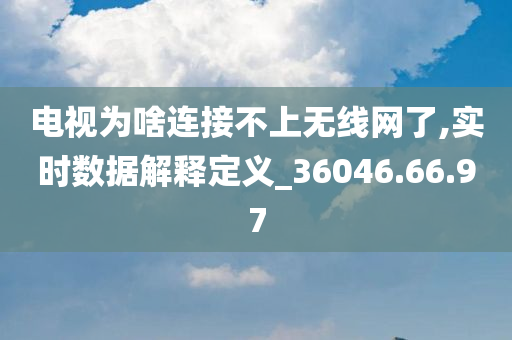 电视为啥连接不上无线网了,实时数据解释定义_36046.66.97